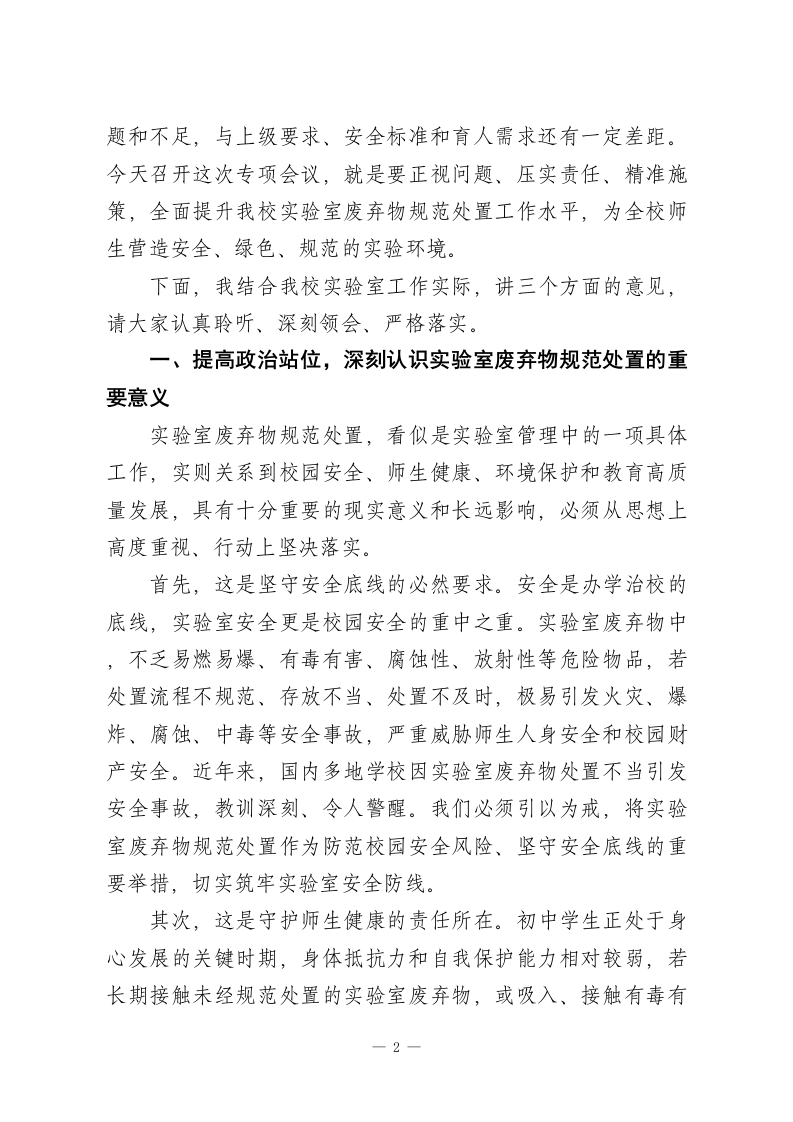 题和不足，与上级要求、安全标准和育人需求还有一定差距。今天召开这次专项会议，就是要正视问题、压实责任、精准施策，全面提升我校实验室废弃物规范处置工作水平，为全校师生营造安全、绿色、规范的实验环境。

下面，我结合我校实验室工作实际，讲三个方面的意见，请大家认真聆听、深刻领会、严格落实。

一、提高政治站位，深刻认识实验室废弃物规范处置的重要意义

实验室废弃物规范处置，看似是实验室管理中的一项具体工作，实则关系到校园安全、师生健康、环境保护和教育高质量发展，具有十分重要的现实意义和长远影响，必须从思想上高度重视、行动上坚决落实。

首先，这是坚守安全底线的必然要求。安全是办学治校的底线，实验室安全更是校园安全的重中之重。实验室废弃物中，不乏易燃易爆、有毒有害、腐蚀性、放射性等危险物品，若处置流程不规范、存放不当、处置不及时，极易引发火灾、爆炸、腐蚀、中毒等安全事故，严重威胁师生人身安全和校园财产安全。近年来，国内多地学校因实验室废弃物处置不当引发安全事故，教训深刻、令人警醒。我们必须引以为戒，将实验室废弃物规范处置作为防范校园安全风险、坚守安全底线的重要举措，切实筑牢实验室安全防线。

其次，这是守护师生健康的责任所在。初中学生正处于身心发展的关键时期，身体抵抗力和自我保护能力相对较弱，若长期接触未经规范处置的实验室废弃物，或吸入、接触有毒有

— 2 —